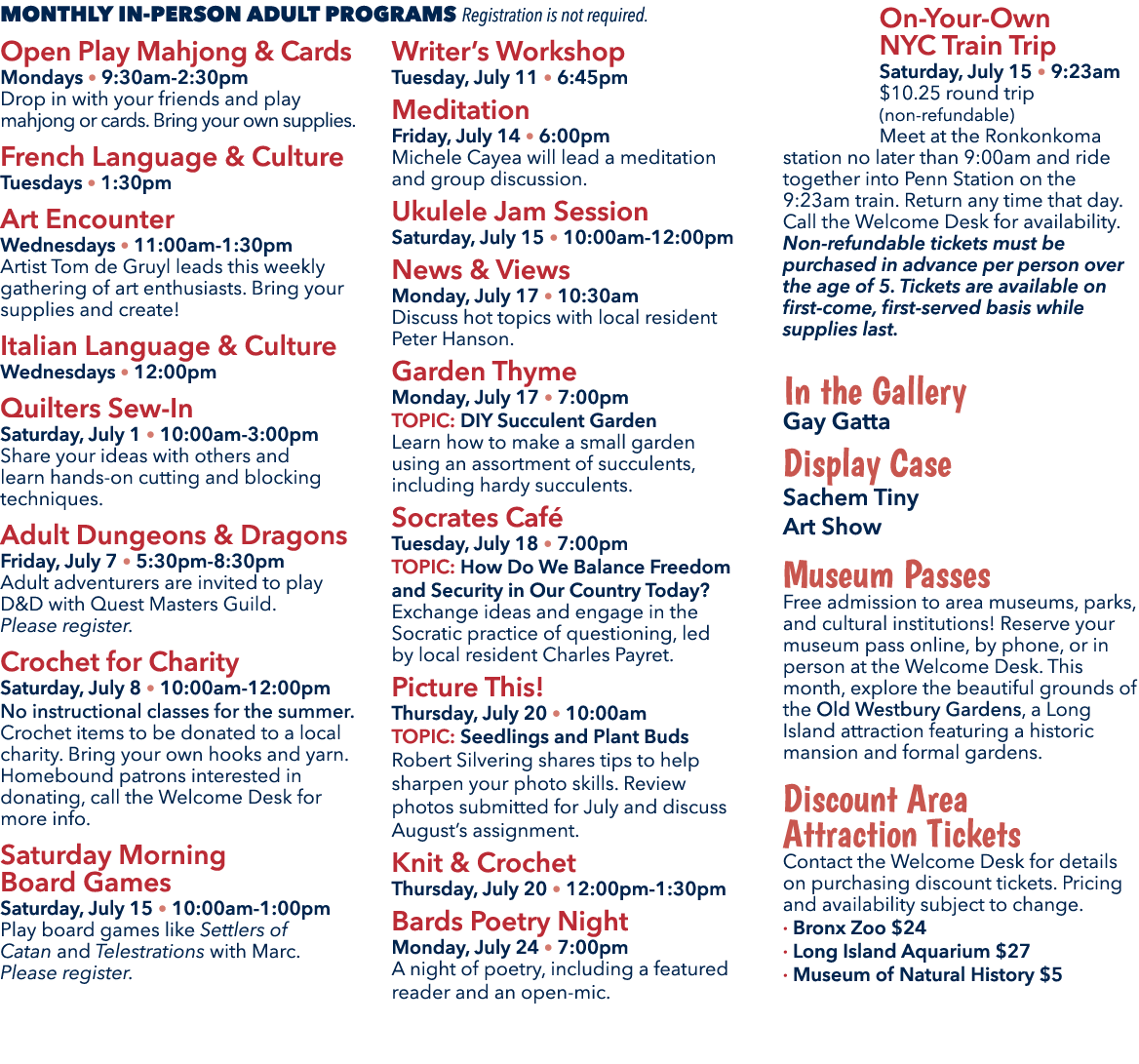 MONTHLY IN-PERSON ADULT PROGRAMS Registration is not required.

Open Play Mahjong & Cards
Mondays • 9:30am-2:30pm
Drop in with your friends and play mahjong or cards. Bring your own supplies.

French Language & Culture
Tuesdays • 1:30pm

Art Encounter
Wednesdays • 11:00am-1:30pm
Artist Tom de Gruyl leads this weekly gathering of art enthusiasts. Bring your supplies and create!

Italian Language & Culture
Wednesdays • 12:00pm

Quilters Sew-In
Saturday, July 1 • 10:00am-3:00pm
Share your ideas with others and learn hands-on cutting and blocking techniques.

Adult Dungeons & Dragons
Friday, July 7 • 5:30pm-8:30pm
Adult adventurers are invited to play D&D with Quest Masters Guild.
Please register.

Crochet for Charity
Saturday, July 8 • 10:00am-12:00pm
No instructional classes for the summer.
Crochet items to be donated to a local charity. Bring your own hooks and yarn. Homebound patrons interested in donating, call the Welcome Desk for more info.

Saturday Morning Board Games
Saturday, July 15 • 10:00am-1:00pm
Play board games like Settlers of Catan and Telestrations with Marc.
Please register.

Writer's Workshop
Tuesday, July 11 • 6:45pm

Meditation
Friday, July 14 • 6:00pm
Michele Cayea will lead a meditation and group discussion.

Ukulele Jam Session
Saturday, July 15 • 10:00am-12:00pm

News & Views
Monday, July 17 • 10:30am
Discuss hot topics with local resident Peter Hanson.

Garden Thyme
Monday, July 17 • 7:00pm
TOPIC: DIY Succulent Garden
Learn how to make a small garden using an assortment of succulents, including hardy succulents.

Socrates Café
Tuesday, July 18 • 7:00pm
TOPIC: How Do We Balance Freedom and Security in Our Country Today?
Exchange ideas and engage in the Socratic practice of questioning, led by local resident Charles Payret.

Picture This!
Thursday, July 20 • 10:00am
TOPIC: Seedlings and Plant Buds
Robert Silvering shares tips to help sharpen your photo skills. Review photos submitted for July and discuss August's assignment.

Knit & Crochet
Thursday, July 20 • 12:00pm-1:30pm

Bards Poetry Night
Monday, July 24 • 7:00pm
A night of poetry, including a featured reader and an open-mic.

On-Your-Own NYC Train Trip
Saturday, July 15 • 9:23am
$10.25 round trip
(non-refundable)
Meet at the Ronkonkoma station no later than 9:00am and ride together into Penn Station on the 9:23am train. Return any time that day. Call the Welcome Desk for availability. Non-refundable tickets must be purchased in advance per person over the age of 5. Tickets are available on first-come, first-served basis while supplies last.

In the Gallery
Gay Gatta

Display Case
Sachem Tiny Art Show

Museum Passes
Free admission to area museums, parks, and cultural institutions! Reserve your museum pass online, by phone, or in person at the Welcome Desk. This month, explore the beautiful grounds of the Old Westbury Gardens, a Long Island attraction featuring a historic mansion and formal gardens.

Discount Area Attraction Tickets
Contact the Welcome Desk for details on purchasing discount tickets. Pricing and availability subject to change.
· Bronx Zoo $24
· Long Island Aquarium $27
· Museum of Natural History $5